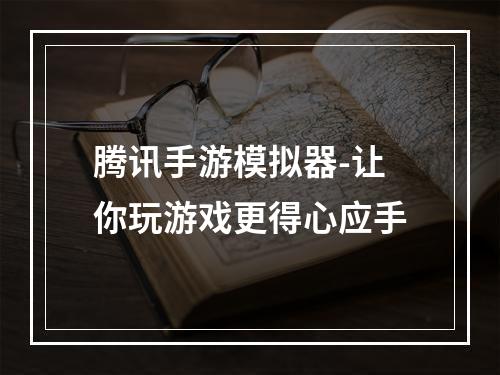 腾讯手游模拟器-让你玩游戏更得心应手